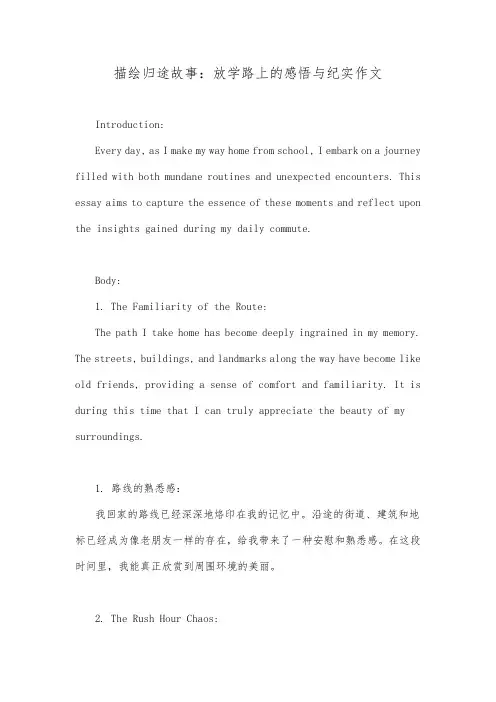 描绘归途故事：放学路上的感悟与纪实作文

Introduction:

Every day, as I make my way home from school, I embark on a journey filled with both mundane routines and unexpected encounters. This essay aims to capture the essence of these moments and reflect upon the insights gained during my daily commute.

Body:

1. The Familiarity of the Route:

The path I take home has become deeply ingrained in my memory. The streets, buildings, and landmarks along the way have become like old friends, providing a sense of comfort and familiarity. It is during this time that I can truly appreciate the beauty of my surroundings.

1. 路线的熟悉感：

我回家的路线已经深深地烙印在我的记忆中。沿途的街道、建筑和地标已经成为像老朋友一样的存在，给我带来了一种安慰和熟悉感。在这段时间里，我能真正欣赏到周围环境的美丽。

2. The Rush Hour Chaos: